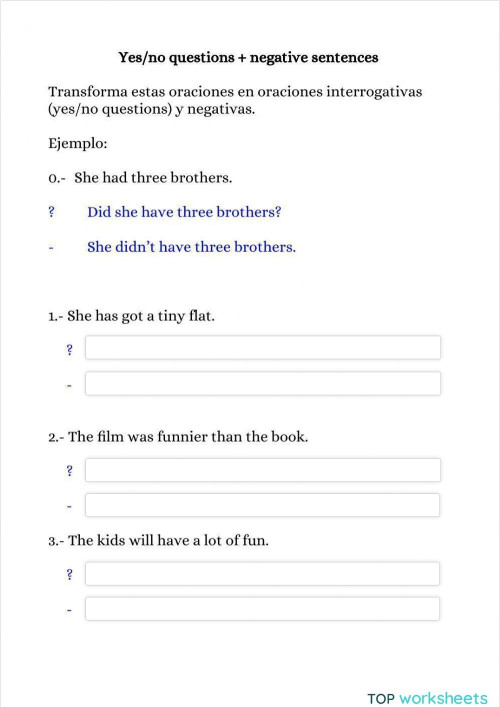 Yes/no questions + negative sentences

Transforma estas oraciones en oraciones interrogativas (yes/no questions) y negativas.

Ejemplo:

0.- She had three brothers.

? Did she have three brothers?

- She didn't have three brothers.

1.- She has got a tiny flat.

?

-

2.- The film was funnier than the book.

?

-

3.- The kids will have a lot of fun.

?

-

TOP worksheets